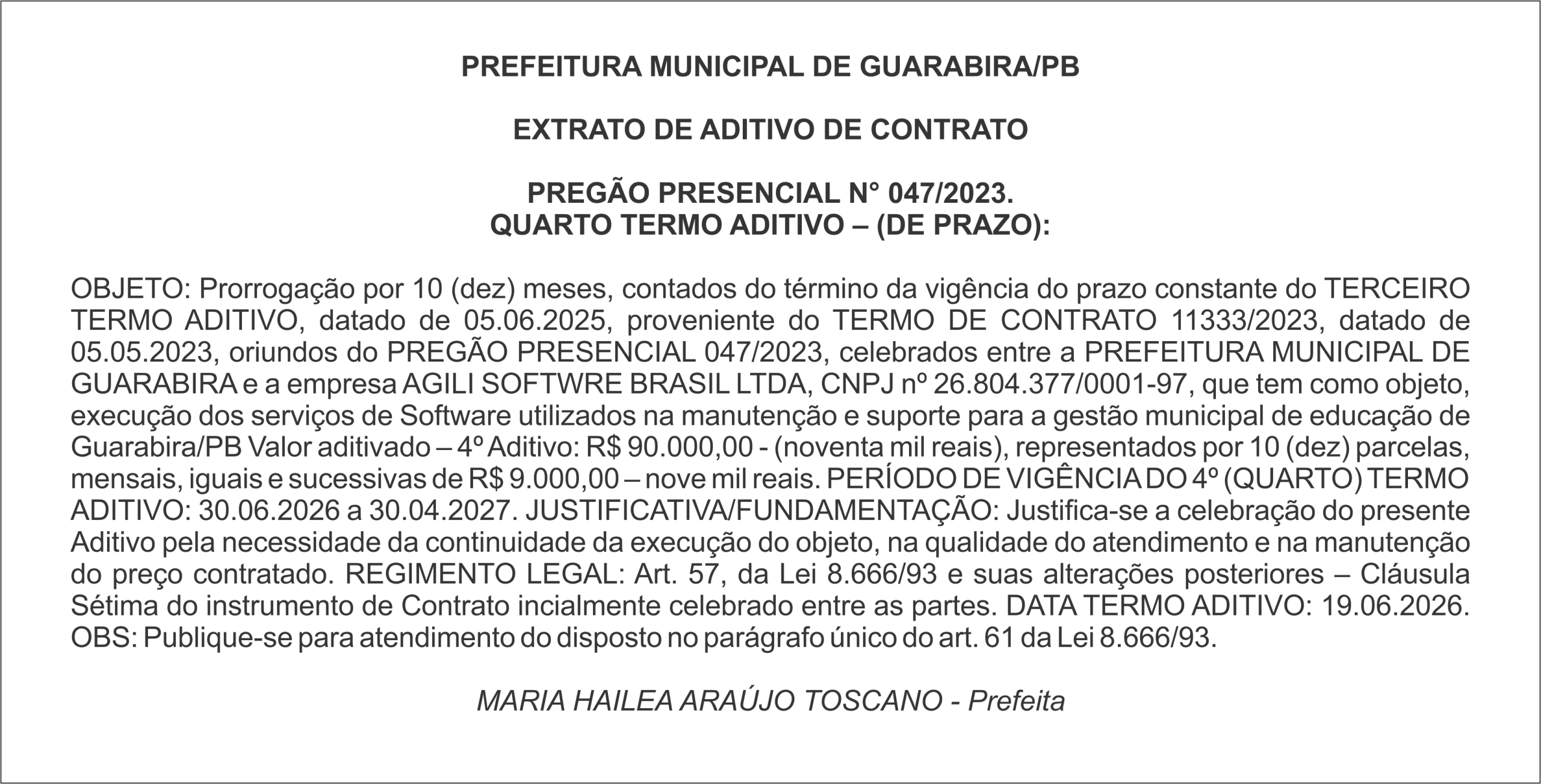 PREFEITURA MUNICIPAL DE GUARABIRA/PB

EXTRATO DE ADITIVO DE CONTRATO

PREGÃO PRESENCIAL N° 047/2023.
QUARTO TERMO ADITIVO – (DE PRAZO):

OBJETO: Prorrogação por 10 (dez) meses, contados do término da vigência do prazo constante do TERCEIRO TERMO ADITIVO, datado de 05.06.2025, proveniente do TERMO DE CONTRATO 11333/2023, datado de 05.05.2023, oriundos do PREGÃO PRESENCIAL 047/2023, celebrados entre a PREFEITURA MUNICIPAL DE GUARABIRA e a empresa AGILI SOFTWRE BRASIL LTDA, CNPJ nº 26.804.377/0001-97, que tem como objeto, execução dos serviços de Software utilizados na manutenção e suporte para a gestão municipal de educação de Guarabira/PB Valor aditivado – 4º Aditivo: R$ 90.000,00 - (noventa mil reais), representados por 10 (dez) parcelas, mensais, iguais e sucessivas de R$ 9.000,00 – nove mil reais. PERÍODO DE VIGÊNCIA DO 4º (QUARTO) TERMO ADITIVO: 30.06.2026 a 30.04.2027. JUSTIFICATIVA/FUNDAMENTAÇÃO: Justifica-se a celebração do presente Aditivo pela necessidade da continuidade da execução do objeto, na qualidade do atendimento e na manutenção do preço contratado. REGIMENTO LEGAL: Art. 57, da Lei 8.666/93 e suas alterações posteriores – Cláusula Sétima do instrumento de Contrato incialmente celebrado entre as partes. DATA TERMO ADITIVO: 19.06.2026. OBS: Publique-se para atendimento do disposto no parágrafo único do art. 61 da Lei 8.666/93.

MARIA HAILEA ARAÚJO TOSCANO - Prefeita